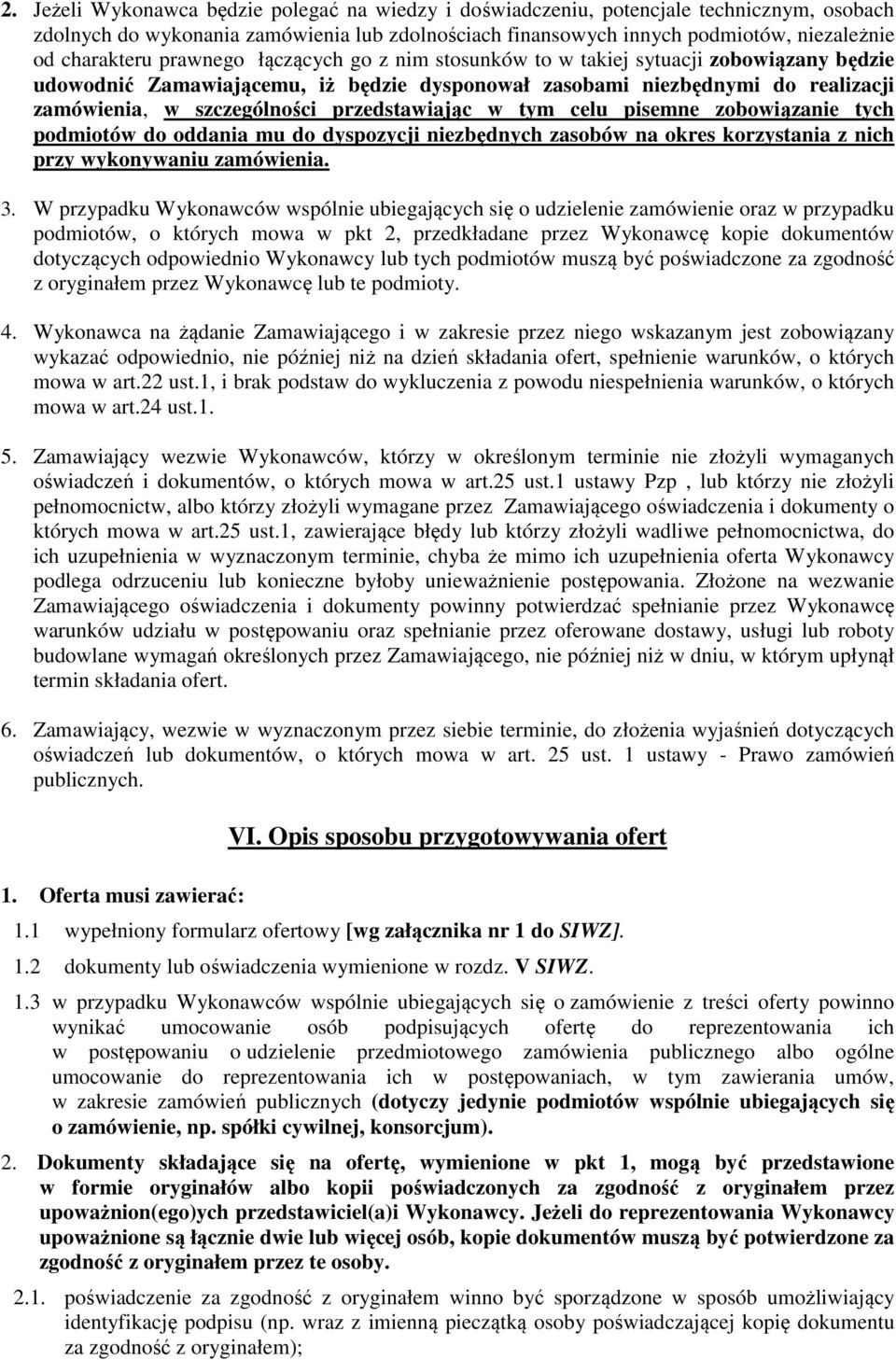 2. Jeżeli Wykonawca będzie polegać na wiedzy i doświadczeniu, potencjale technicznym, osobach zdolnych do wykonania zamówienia lub zdolnościach finansowych innych podmiotów, niezależnie od charakteru prawnego łączących go z nim stosunków to w takiej sytuacji zobowiązany będzie udowodnić Zamawiającemu, iż będzie dysponował zasobami niezbędnymi do realizacji zamówienia, w szczególności przedstawiając w tym celu pisemne zobowiązanie tych podmiotów do oddania mu do dyspozycji niezbędnych zasobów na okres korzystania z nich przy wykonywaniu zamówienia.

3. W przypadku Wykonawców wspólnie ubiegających się o udzielenie zamówienie oraz w przypadku podmiotów, o których mowa w pkt 2, przedkładane przez Wykonawcę kopie dokumentów dotyczących odpowiednio Wykonawcy lub tych podmiotów muszą być poświadczone za zgodność z oryginałem przez Wykonawcę lub te podmioty.

4. Wykonawca na żądanie Zamawiającego i w zakresie przez niego wskazanym jest zobowiązany wykazać odpowiednio, nie później niż na dzień składania ofert, spełnienie warunków, o których mowa w art.22 ust.1, i brak podstaw do wykluczenia z powodu niespełnienia warunków, o których mowa w art.24 ust.1.

5. Zamawiający wezwie Wykonawców, którzy w określonym terminie nie złożyli wymaganych oświadczeń i dokumentów, o których mowa w art.25 ust.1 ustawy Pzp , lub którzy nie złożyli pełnomocnictw, albo którzy złożyli wymagane przez Zamawiającego oświadczenia i dokumenty o których mowa w art.25 ust.1, zawierające błędy lub którzy złożyli wadliwe pełnomocnictwa, do ich uzupełnienia w wyznaczonym terminie, chyba że mimo ich uzupełnienia oferta Wykonawcy podlega odrzuceniu lub konieczne byłoby unieważnienie postępowania. Złożone na wezwanie Zamawiającego oświadczenia i dokumenty powinny potwierdzać spełnianie przez Wykonawcę warunków udziału w postępowaniu oraz spełnianie przez oferowane dostawy, usługi lub roboty budowlane wymagań określonych przez Zamawiającego, nie później niż w dniu, w którym upłynął termin składania ofert.

6. Zamawiający, wezwie w wyznaczonym przez siebie terminie, do złożenia wyjaśnień dotyczących oświadczeń lub dokumentów, o których mowa w art. 25 ust. 1 ustawy - Prawo zamówień publicznych.

VI. Opis sposobu przygotowywania ofert

1. Oferta musi zawierać:

1.1 wypełniony formularz ofertowy [wg załącznika nr 1 do SIWZ].

1.2 dokumenty lub oświadczenia wymienione w rozdz. V SIWZ.

1.3 w przypadku Wykonawców wspólnie ubiegających się o zamówienie z treści oferty powinno wynikać umocowanie osób podpisujących ofertę do reprezentowania ich w postępowaniu o udzielenie przedmiotowego zamówienia publicznego albo ogólne umocowanie do reprezentowania ich w postępowaniach, w tym zawierania umów, w zakresie zamówień publicznych (dotyczy jedynie podmiotów wspólnie ubiegających się o zamówienie, np. spółki cywilnej, konsorcjum).

2. Dokumenty składające się na ofertę, wymienione w pkt 1, mogą być przedstawione w formie oryginałów albo kopii poświadczonych za zgodność z oryginałem przez upoważnion(ego)ych przedstawiciel(a)i Wykonawcy. Jeżeli do reprezentowania Wykonawcy upoważnione są łącznie dwie lub więcej osób, kopie dokumentów muszą być potwierdzone za zgodność z oryginałem przez te osoby.

2.1. poświadczenie za zgodność z oryginałem winno być sporządzone w sposób umożliwiający identyfikację podpisu (np. wraz z imienną pieczątką osoby poświadczającej kopię dokumentu za zgodność z oryginałem);